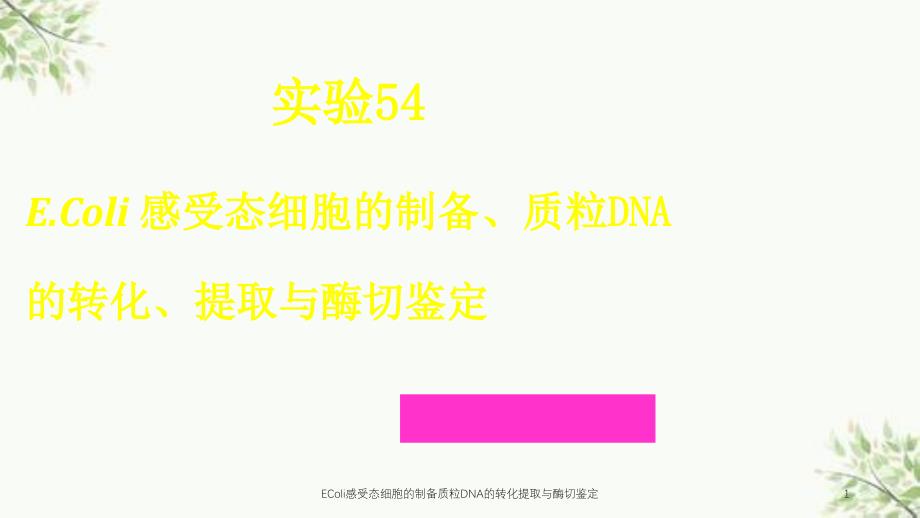 实验54

E.Coli 感受态细胞的制备、质粒DNA的转化、提取与酶切鉴定

EColi感受态细胞的制备质粒DNA的转化提取与酶切鉴定

1